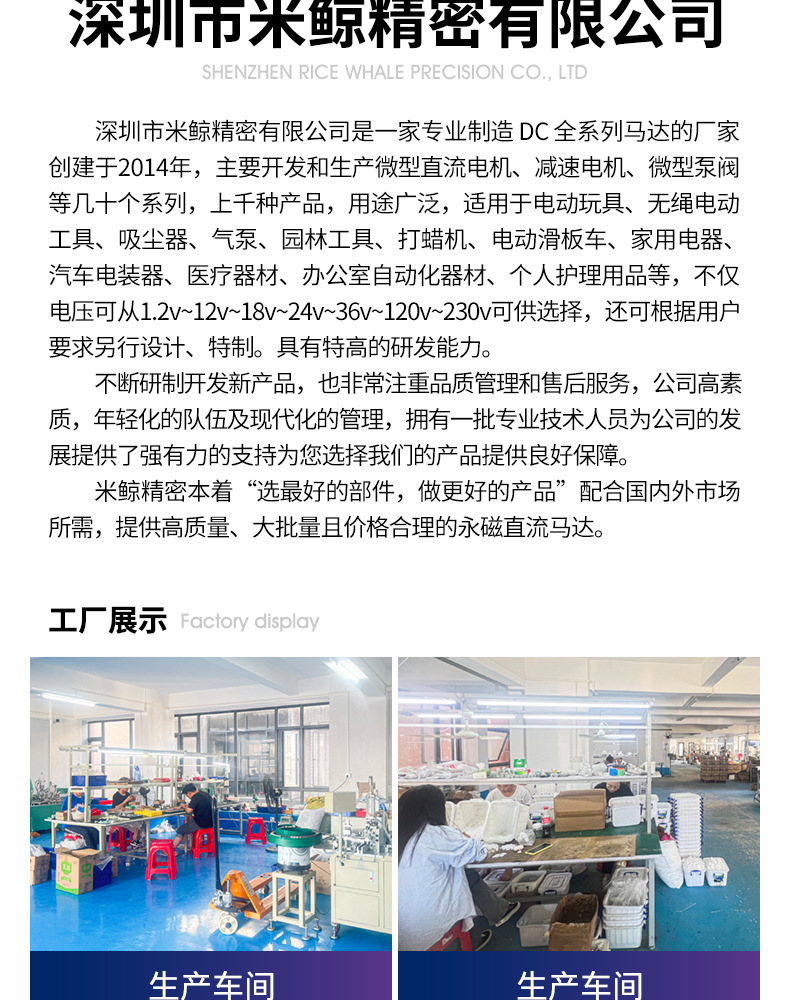 深圳市米鲸精密有限公司

SHENZHEN RICE WHALE PRECISION CO., LTD

深圳市米鲸精密有限公司是一家专业制造DC全系列马达的厂家创建于2014年，主要开发和生产微型直流电机、减速电机、微型泵阀等几十个系列，上千种产品，用途广泛，适用于电动玩具、无绳电动工具、吸尘器、气泵、园林工具、打蜡机、电动滑板车、家用电器、汽车电装器、医疗器材、办公室自动化器材、个人护理用品等，不仅电压可从1.2v~12v~18v~24v~36v~120v~230v可供选择，还可根据用户要求另行设计、特制。具有特高的研发能力。

不断研制开发新产品，也非常注重品质管理和售后服务，公司高素质，年轻化的队伍及现代化的管理，拥有一批专业技术人员为公司的发展提供了强有力的支持为您选择我们的产品提供良好保障。

米鲸精密本着“选最好的部件，做更好的产品”配合国内外市场所需，提供高质量、大批量且价格合理的永磁直流马达。

工厂展示 Factory display

生产车间

生产车间